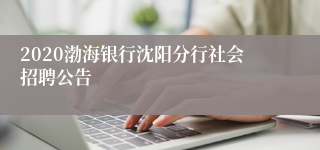 2020渤海银行沈阳分行社会招聘公告